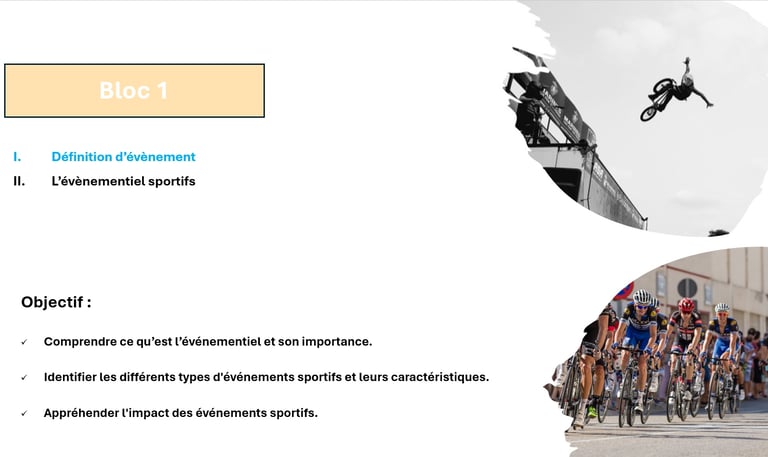 Bloc 1

I. Définition d'évènement
II. L'évènementiel sportifs

Objectif :

✓ Comprendre ce qu'est l'événementiel et son importance.

✓ Identifier les différents types d'événements sportifs et leurs caractéristiques.

✓ Appréhender l'impact des événements sportifs.